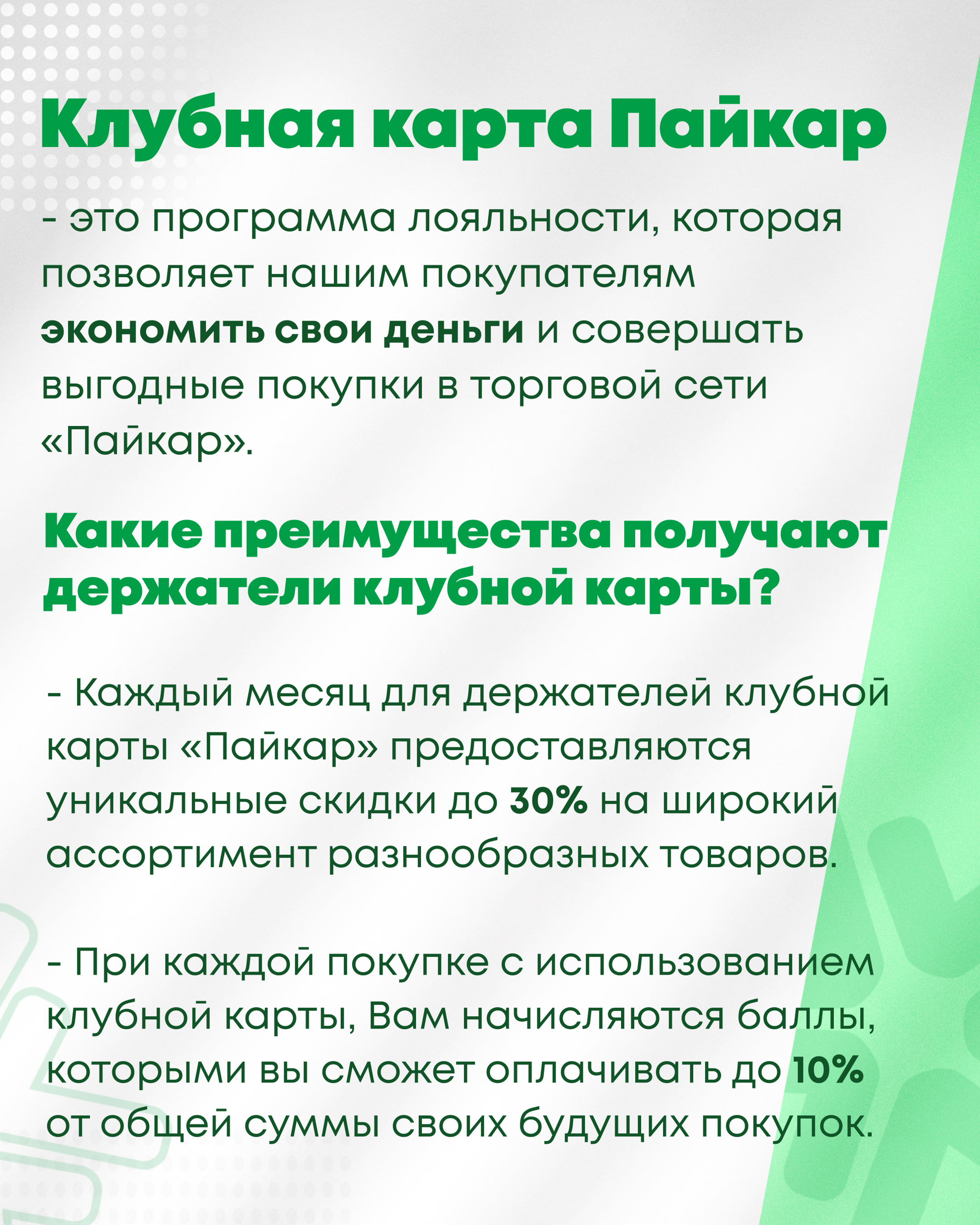 Клубная карта Пайкар

- это программа лояльности, которая позволяет нашим покупателям экономить свои деньги и совершать выгодные покупки в торговой сети «Пайкар».

Какие преимущества получают держатели клубной карты?

- Каждый месяц для держателей клубной карты «Пайкар» предоставляются уникальные скидки до 30% на широкий ассортимент разнообразных товаров.

- При каждой покупке с использованием клубной карты, Вам начисляются баллы, которыми вы сможет оплачивать до 10% от общей суммы своих будущих покупок.